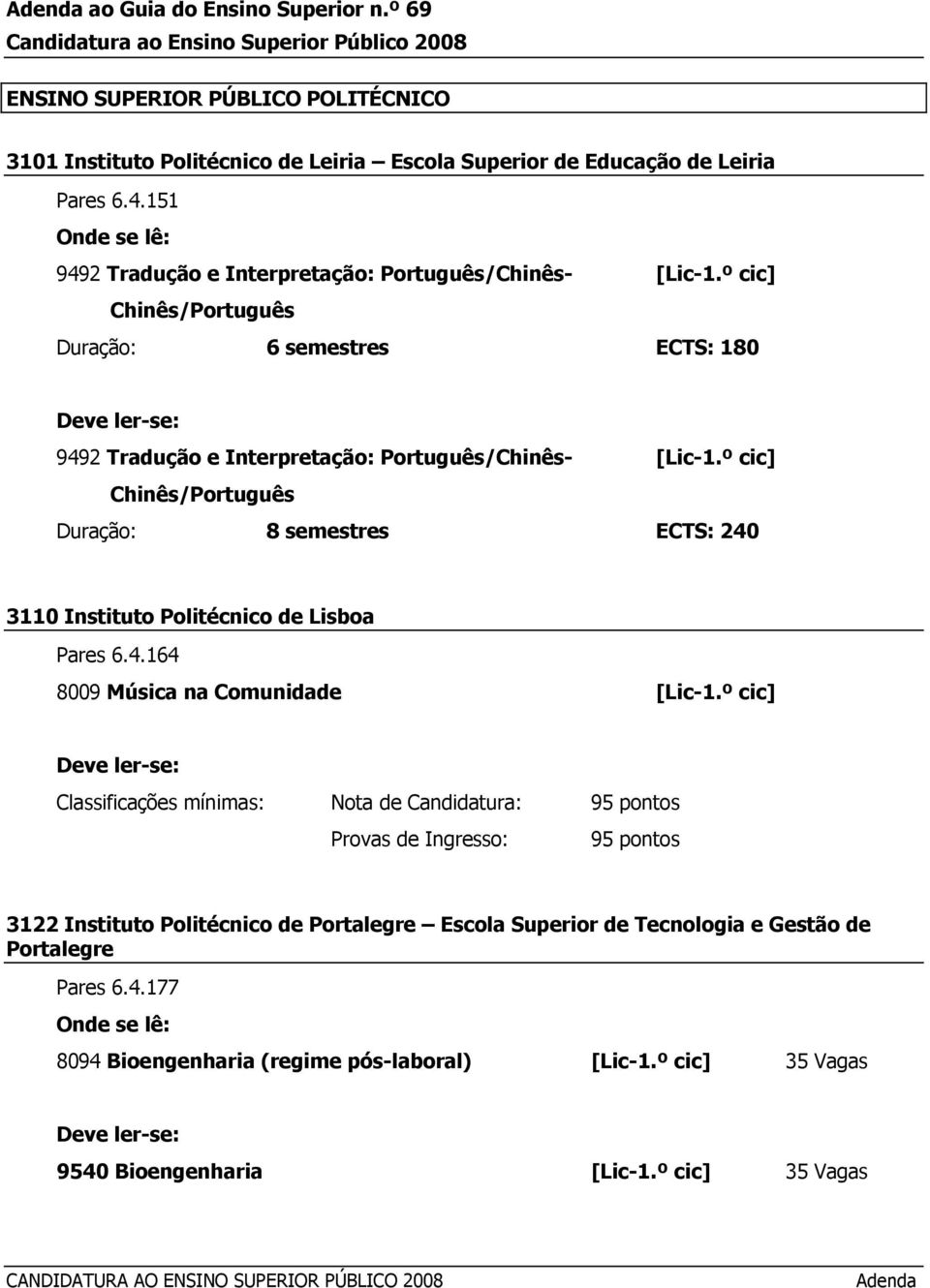 Adenda ao Guia do Ensino Superior n.º 69
Candidatura ao Ensino Superior Público 2008

ENSINO SUPERIOR PÚBLICO POLITÉCNICO

3101 Instituto Politécnico de Leiria – Escola Superior de Educação de Leiria

Pares 6.4.151

Onde se lê:

9492 Tradução e Interpretação: Português/Chinês-Chinês/Português [Lic-1.º cic]

Duração: 6 semestres ECTS: 180

Deve ler-se:

9492 Tradução e Interpretação: Português/Chinês-Chinês/Português [Lic-1.º cic]

Duração: 8 semestres ECTS: 240

3110 Instituto Politécnico de Lisboa

Pares 6.4.164

8009 Música na Comunidade [Lic-1.º cic]

Deve ler-se:

Classificações mínimas: Nota de Candidatura: 95 pontos

Provas de Ingresso: 95 pontos

3122 Instituto Politécnico de Portalegre – Escola Superior de Tecnologia e Gestão de Portalegre

Pares 6.4.177

Onde se lê:

8094 Bioengenharia (regime pós-laboral) [Lic-1.º cic] 35 Vagas

Deve ler-se:

9540 Bioengenharia [Lic-1.º cic] 35 Vagas

CANDIDATURA AO ENSINO SUPERIOR PÚBLICO 2008 Adenda